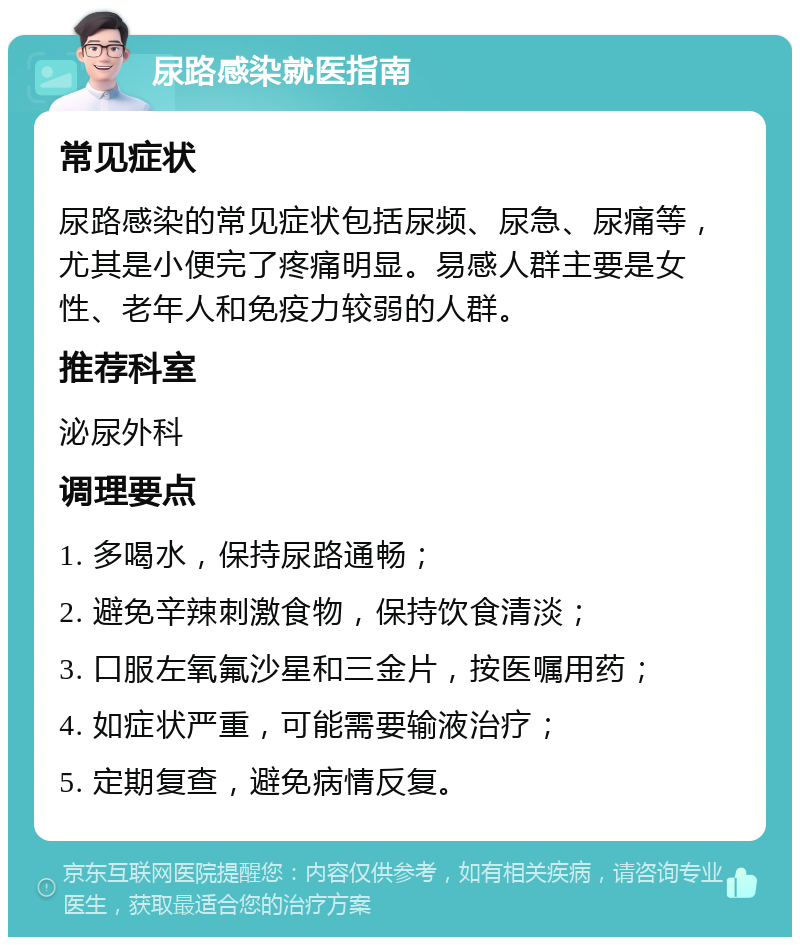 尿路感染就医指南

常见症状

尿路感染的常见症状包括尿频、尿急、尿痛等，尤其是小便完了疼痛明显。易感人群主要是女性、老年人和免疫力较弱的人群。

推荐科室

泌尿外科

调理要点

1. 多喝水，保持尿路通畅；

2. 避免辛辣刺激食物，保持饮食清淡；

3. 口服左氧氟沙星和三金片，按医嘱用药；

4. 如症状严重，可能需要输液治疗；

5. 定期复查，避免病情反复。

京东互联网医院提醒您：内容仅供参考，如有相关疾病，请咨询专业医生，获取最适合您的治疗方案